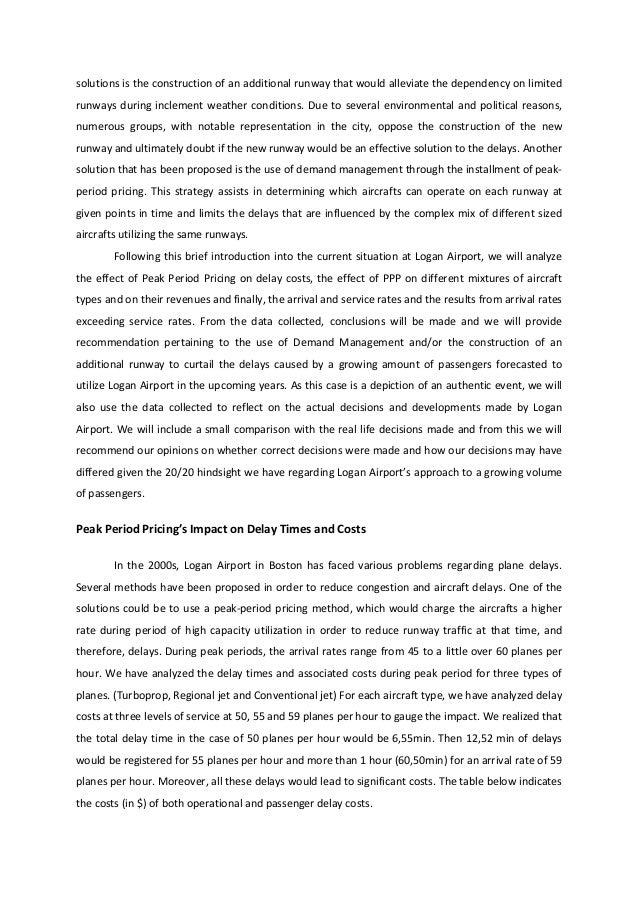 solutions is the construction of an additional runway that would alleviate the dependency on limited runways during inclement weather conditions. Due to several environmental and political reasons, numerous groups, with notable representation in the city, oppose the construction of the new runway and ultimately doubt if the new runway would be an effective solution to the delays. Another solution that has been proposed is the use of demand management through the installment of peak-period pricing. This strategy assists in determining which aircrafts can operate on each runway at given points in time and limits the delays that are influenced by the complex mix of different sized aircrafts utilizing the same runways.

Following this brief introduction into the current situation at Logan Airport, we will analyze the effect of Peak Period Pricing on delay costs, the effect of PPP on different mixtures of aircraft types and on their revenues and finally, the arrival and service rates and the results from arrival rates exceeding service rates. From the data collected, conclusions will be made and we will provide recommendation pertaining to the use of Demand Management and/or the construction of an additional runway to curtail the delays caused by a growing amount of passengers forecasted to utilize Logan Airport in the upcoming years. As this case is a depiction of an authentic event, we will also use the data collected to reflect on the actual decisions and developments made by Logan Airport. We will include a small comparison with the real life decisions made and from this we will recommend our opinions on whether correct decisions were made and how our decisions may have differed given the 20/20 hindsight we have regarding Logan Airport's approach to a growing volume of passengers.

Peak Period Pricing's Impact on Delay Times and Costs

In the 2000s, Logan Airport in Boston has faced various problems regarding plane delays. Several methods have been proposed in order to reduce congestion and aircraft delays. One of the solutions could be to use a peak-period pricing method, which would charge the aircrafts a higher rate during period of high capacity utilization in order to reduce runway traffic at that time, and therefore, delays. During peak periods, the arrival rates range from 45 to a little over 60 planes per hour. We have analyzed the delay times and associated costs during peak period for three types of planes. (Turboprop, Regional jet and Conventional jet) For each aircraft type, we have analyzed delay costs at three levels of service at 50, 55 and 59 planes per hour to gauge the impact. We realized that the total delay time in the case of 50 planes per hour would be 6,55min. Then 12,52 min of delays would be registered for 55 planes per hour and more than 1 hour (60,50min) for an arrival rate of 59 planes per hour. Moreover, all these delays would lead to significant costs. The table below indicates the costs (in $) of both operational and passenger delay costs.